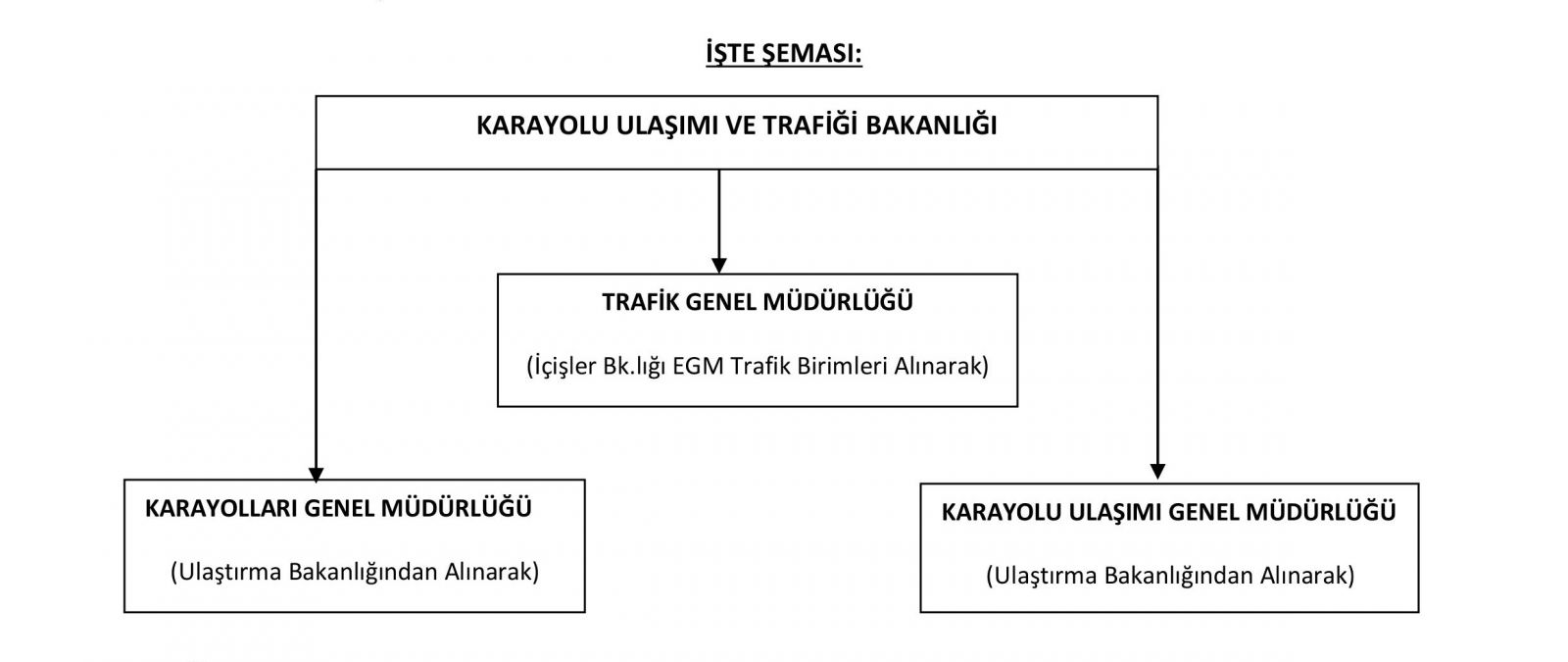 İŞTE ŞEMASI:

KARAYOLU ULAŞIMI VE TRAFİĞİ BAKANLIĞI

TRAFİK GENEL MÜDÜRLÜĞÜ

(İçişler Bk.lığı EGM Trafik Birimleri Alınarak)

KARAYOLLARI GENEL MÜDÜRLÜĞÜ

(Ulaştırma Bakanlığından Alınarak)

KARAYOLU ULAŞIMI GENEL MÜDÜRLÜĞÜ

(Ulaştırma Bakanlığından Alınarak)